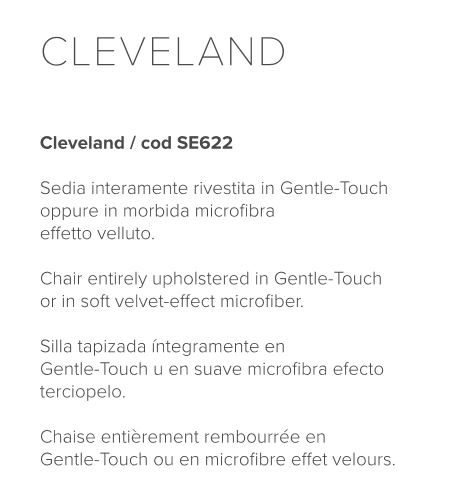 CLEVELAND

Cleveland / cod SE622

Sedia interamente rivestita in Gentle-Touch oppure in morbida microfibra effetto velluto.

Chair entirely upholstered in Gentle-Touch or in soft velvet-effect microfiber.

Silla tapizada íntegramente en Gentle-Touch u en suave microfibra efecto terciopelo.

Chaise entièrement rembourrée en Gentle-Touch ou en microfibre effet velours.